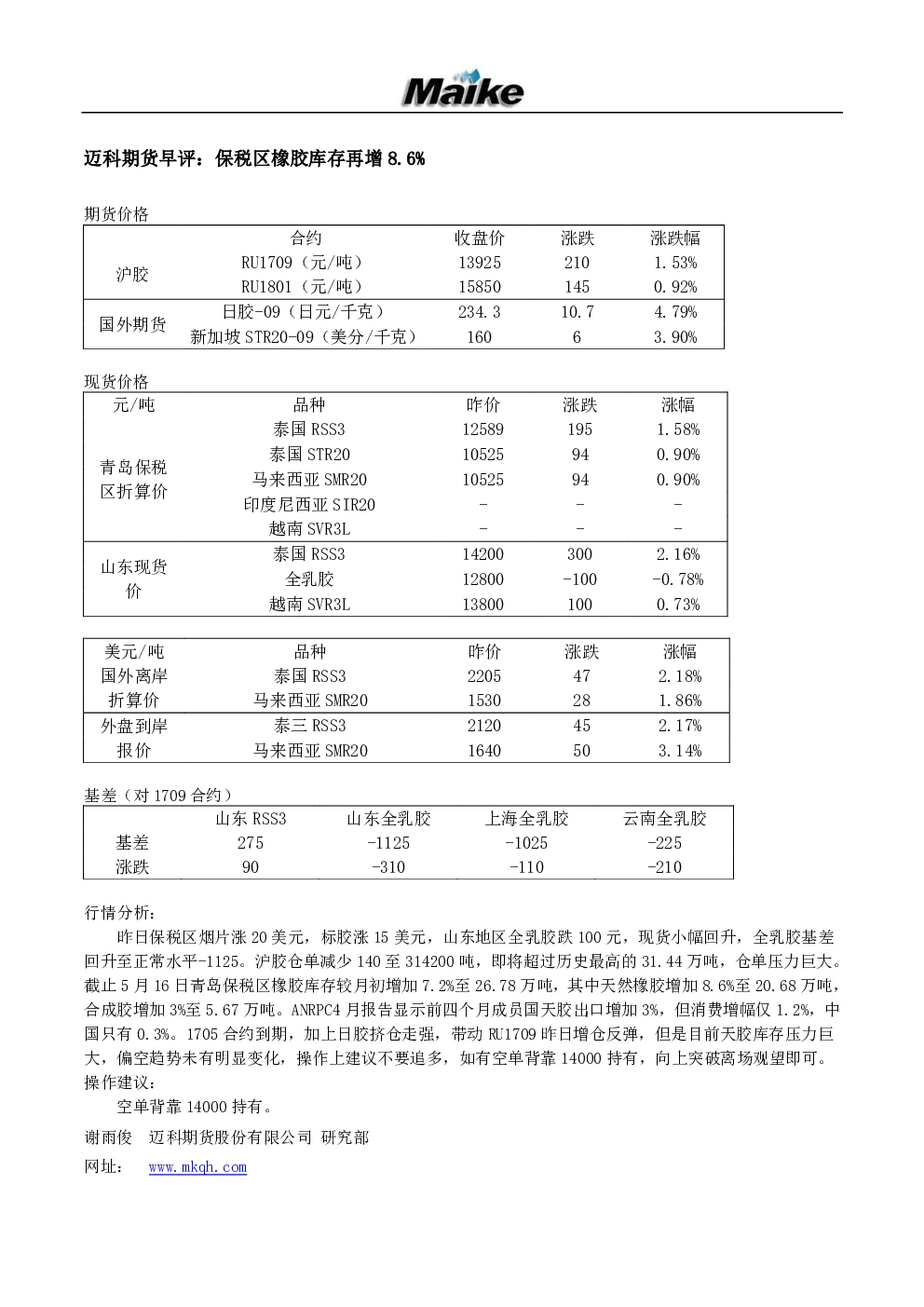 Maike

迈科期货早评：保税区橡胶库存再增 8.6%

期货价格

| | 合约 | 收盘价 | 涨跌 | 涨跌幅 |
|---|---|---|---|---|
| 沪胶 | RU1709（元/吨） | 13925 | 210 | 1.53% |
| | RU1801（元/吨） | 15850 | 145 | 0.92% |
| 国外期货 | 日胶-09（日元/千克） | 234.3 | 10.7 | 4.79% |
| | 新加坡 STR20-09（美分/千克） | 160 | 6 | 3.90% |

现货价格

| 元/吨 | 品种 | 昨价 | 涨跌 | 涨幅 |
|---|---|---|---|---|
| 青岛保税区折算价 | 泰国 RSS3 | 12589 | 195 | 1.58% |
| | 泰国 STR20 | 10525 | 94 | 0.90% |
| | 马来西亚 SMR20 | 10525 | 94 | 0.90% |
| | 印度尼西亚 SIR20 | - | - | - |
| | 越南 SVR3L | - | - | - |
| 山东现货价 | 泰国 RSS3 | 14200 | 300 | 2.16% |
| | 全乳胶 | 12800 | -100 | -0.78% |
| | 越南 SVR3L | 13800 | 100 | 0.73% |

| 美元/吨 | 品种 | 昨价 | 涨跌 | 涨幅 |
|---|---|---|---|---|
| 国外离岸折算价 | 泰国 RSS3 | 2205 | 47 | 2.18% |
| | 马来西亚 SMR20 | 1530 | 28 | 1.86% |
| 外盘到岸报价 | 泰三 RSS3 | 2120 | 45 | 2.17% |
| | 马来西亚 SMR20 | 1640 | 50 | 3.14% |

基差（对 1709 合约）

| | 山东 RSS3 | 山东全乳胶 | 上海全乳胶 | 云南全乳胶 |
|---|---|---|---|---|
| 基差 | 275 | -1125 | -1025 | -225 |
| 涨跌 | 90 | -310 | -110 | -210 |

行情分析：
昨日保税区烟片涨 20 美元，标胶涨 15 美元，山东地区全乳胶跌 100 元，现货小幅回升，全乳胶基差回升至正常水平-1125。沪胶仓单减少 140 至 314200 吨，即将超过历史最高的 31.44 万吨，仓单压力巨大。截止 5 月 16 日青岛保税区橡胶库存较月初增加 7.2%至 26.78 万吨，其中天然橡胶增加 8.6%至 20.68 万吨，合成胶增加 3%至 5.67 万吨。ANRPC4 月报告显示前四个月成员国天胶出口增加 3%，但消费增幅仅 1.2%，中国只有 0.3%。1705 合约到期，加上日胶挤仓走强，带动 RU1709 昨日增仓反弹，但是目前天胶库存压力巨大，偏空趋势未有明显变化，操作上建议不要追多，如有空单背靠 14000 持有，向上突破离场观望即可。
操作建议：
空单背靠 14000 持有。

谢雨俊 迈科期货股份有限公司 研究部
网址： www.mkqh.com